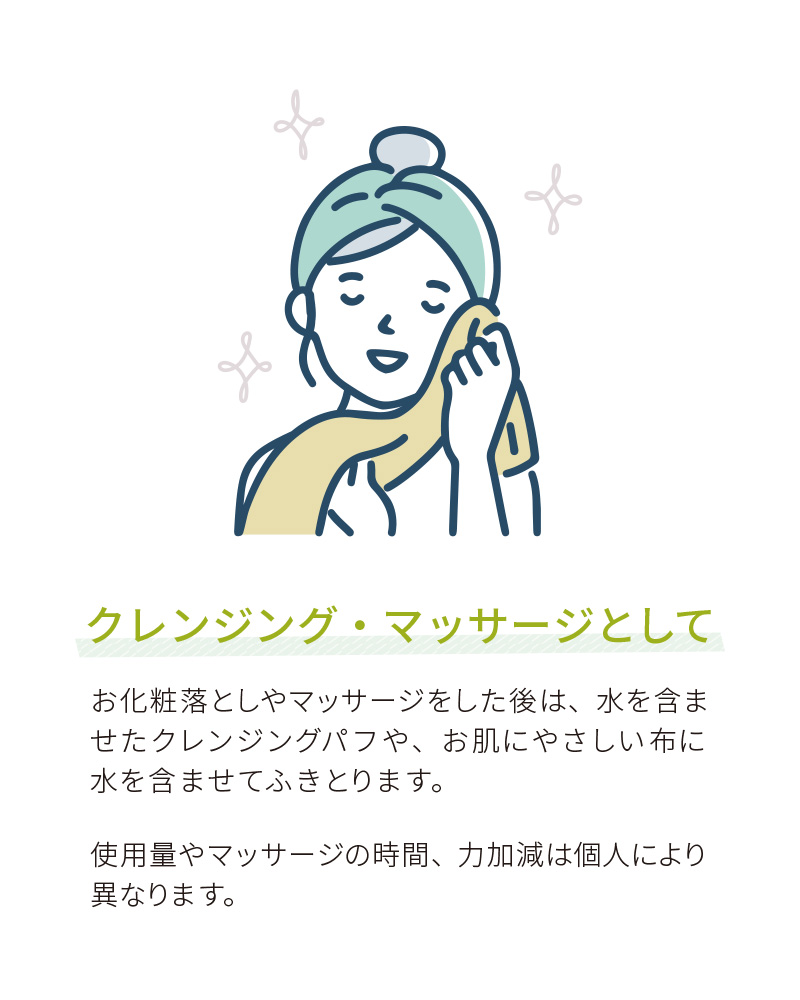 クレンジング・マッサージとして

お化粧落としやマッサージをした後は、水を含ませたクレンジングパフや、お肌にやさしい布に水を含ませてふきとります。

使用量やマッサージの時間、力加減は個人により異なります。